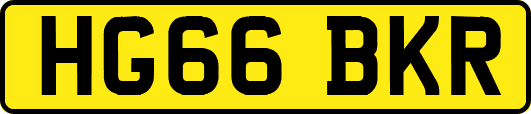 HG66 BKR